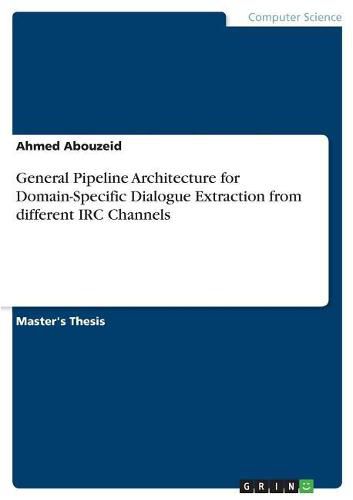 Computer Science

Ahmed Abouzeid

General Pipeline Architecture for Domain-Specific Dialogue Extraction from different IRC Channels

Master's Thesis

GRIN